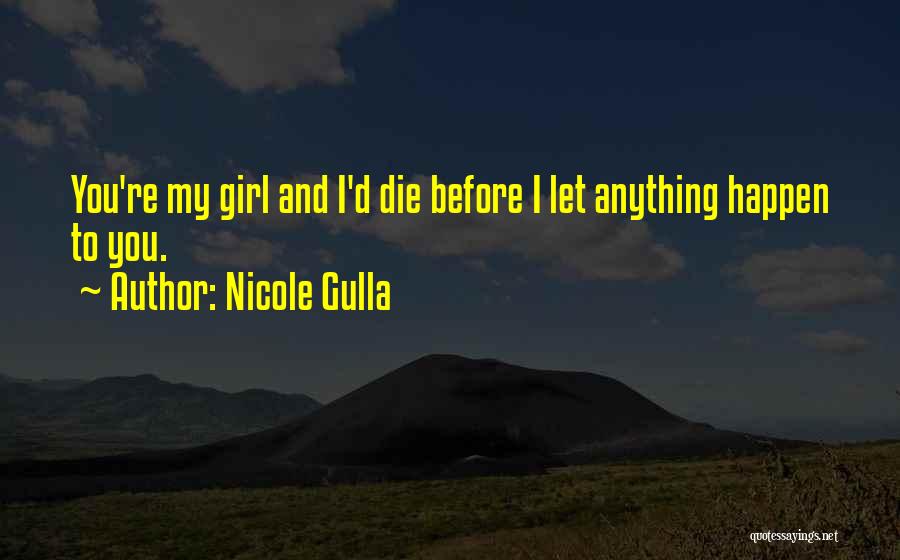 You're my girl and I'd die before I let anything happen to you.
~ Author: Nicole Gulla

quotessayings.net